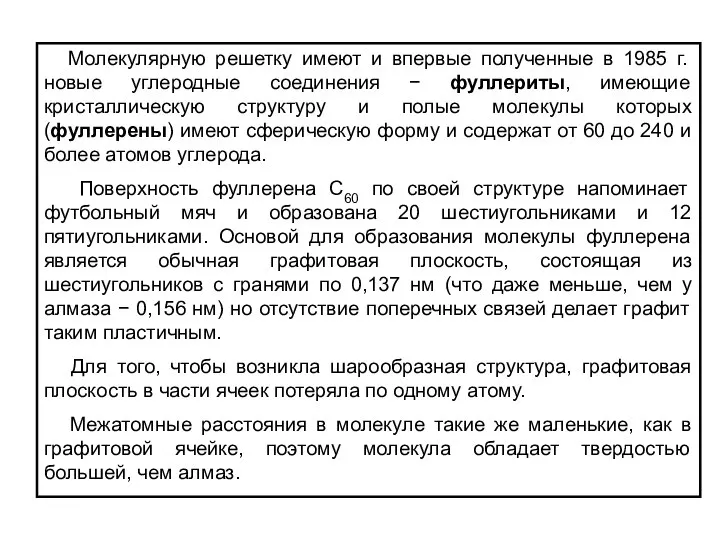 Молекулярную решетку имеют и впервые полученные в 1985 г. новые углеродные соединения − фуллериты, имеющие кристаллическую структуру и полые молекулы которых (фуллерены) имеют сферическую форму и содержат от 60 до 240 и более атомов углерода.

Поверхность фуллерена $C_{60}$ по своей структуре напоминает футбольный мяч и образована 20 шестиугольниками и 12 пятиугольниками. Основой для образования молекулы фуллерена является обычная графитовая плоскость, состоящая из шестиугольников с гранями по 0,137 нм (что даже меньше, чем у алмаза − 0,156 нм) но отсутствие поперечных связей делает графит таким пластичным.

Для того, чтобы возникла шарообразная структура, графитовая плоскость в части ячеек потеряла по одному атому.

Межатомные расстояния в молекуле такие же маленькие, как в графитовой ячейке, поэтому молекула обладает твердостью большей, чем алмаз.